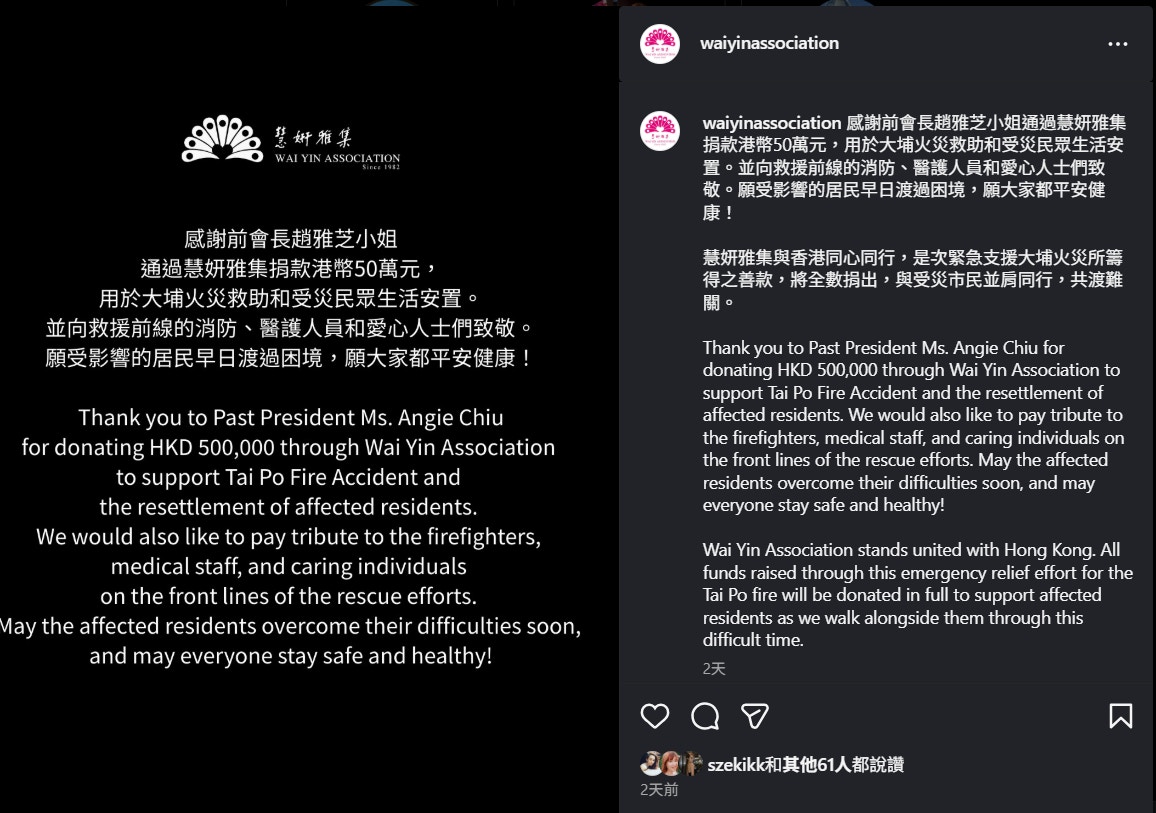 慧妍雅集
WAI YIN ASSOCIATION
Since 1982

感謝前會長趙雅芝小姐
通過慧妍雅集捐款港幣50萬元，
用於大埔火災救助和受災民眾生活安置。
並向救援前線的消防、醫護人員和愛心人士們致敬。
願受影響的居民早日渡過困境，願大家都平安健康！

Thank you to Past President Ms. Angie Chiu
for donating HKD 500,000 through Wai Yin Association
to support Tai Po Fire Accident and
the resettlement of affected residents.
We would also like to pay tribute to the firefighters,
medical staff, and caring individuals
on the front lines of the rescue efforts.
May the affected residents overcome their difficulties soon,
and may everyone stay safe and healthy!

waiyinassociation

waiyinassociation 感謝前會長趙雅芝小姐通過慧妍雅集捐款港幣50萬元，用於大埔火災救助和受災民眾生活安置。並向救援前線的消防、醫護人員和愛心人士們致敬。願受影響的居民早日渡過困境，願大家都平安健康！

慧妍雅集與香港同心同行，是次緊急支援大埔火災所籌得之善款，將全數捐出，與受災市民並肩同行，共渡難關。

Thank you to Past President Ms. Angie Chiu for donating HKD 500,000 through Wai Yin Association to support Tai Po Fire Accident and the resettlement of affected residents. We would also like to pay tribute to the firefighters, medical staff, and caring individuals on the front lines of the rescue efforts. May the affected residents overcome their difficulties soon, and may everyone stay safe and healthy!

Wai Yin Association stands united with Hong Kong. All funds raised through this emergency relief effort for the Tai Po fire will be donated in full to support affected residents as we walk alongside them through this difficult time.

2天

szekikk和其他61人都說讚
2天前